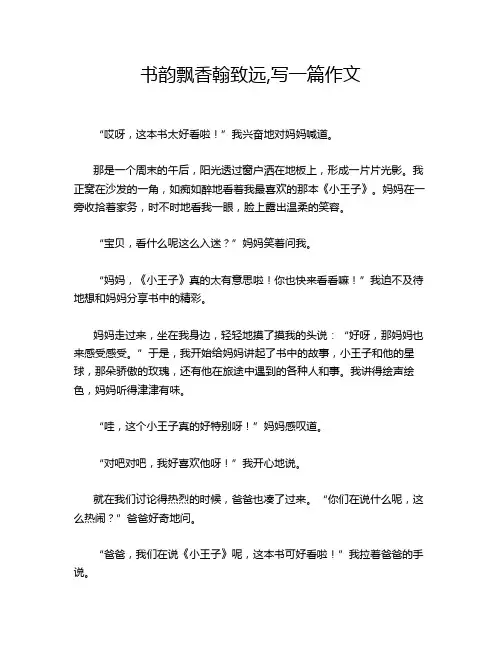 书韵飘香翰致远,写一篇作文

“哎呀，这本书太好看啦！”我兴奋地对妈妈喊道。

那是一个周末的午后，阳光透过窗户洒在地板上，形成一片片光影。我正窝在沙发的一角，如痴如醉地看着我最喜欢的那本《小王子》。妈妈在一旁收拾着家务，时不时地看我一眼，脸上露出温柔的笑容。

“宝贝，看什么呢这么入迷？”妈妈笑着问我。

“妈妈，《小王子》真的太有意思啦！你也快来看看嘛！”我迫不及待地想和妈妈分享书中的精彩。

妈妈走过来，坐在我身边，轻轻地摸了摸我的头说：“好呀，那妈妈也来感受感受。”于是，我开始给妈妈讲起了书中的故事，小王子和他的星球，那朵骄傲的玫瑰，还有他在旅途中遇到的各种人和事。我讲得绘声绘色，妈妈听得津津有味。

“哇，这个小王子真的好特别呀！”妈妈感叹道。

“对吧对吧，我好喜欢他呀！”我开心地说。

就在我们讨论得热烈的时候，爸爸也凑了过来。“你们在说什么呢，这么热闹？”爸爸好奇地问。

“爸爸，我们在说《小王子》呢，这本书可好看啦！”我拉着爸爸的手说。